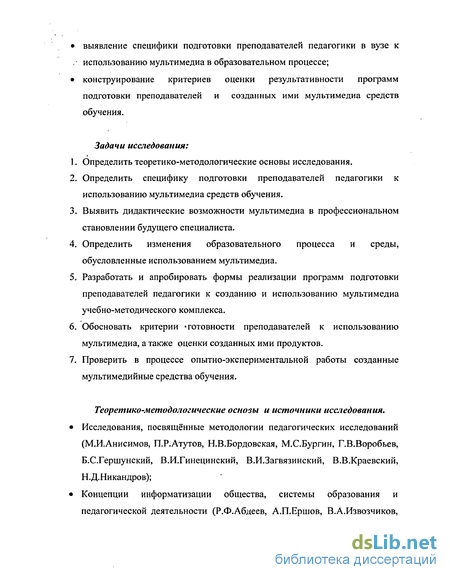 • выявление специфики подготовки преподавателей педагогики в вузе к использованию мультимедиа в образовательном процессе;

• конструирование критериев оценки результативности программ подготовки преподавателей и созданных ими мультимедиа средств обучения.

Задачи исследования:

1. Определить теоретико-методологические основы исследования.

2. Определить специфику подготовки преподавателей педагогики к использованию мультимедиа средств обучения.

3. Выявить дидактические возможности мультимедиа в профессиональном становлении будущего специалиста.

4. Определить изменения образовательного процесса и среды, обусловленные использованием мультимедиа.

5. Разработать и апробировать формы реализации программ подготовки преподавателей педагогики к созданию и использованию мультимедиа учебно-методического комплекса.

6. Обосновать критерии готовности преподавателей к использованию мультимедиа, а также оценки созданных ими продуктов.

7. Проверить в процессе опытно-экспериментальной работы созданные мультимедийные средства обучения.

Теоретико-методологические основы и источники исследования.

• Исследования, посвящённые методологии педагогических исследований (М.И.Анисимов, П.Р.Атутов, Н.В.Бордовская, М.С.Бургин, Г.В.Воробьев, Б.С.Гершунский, В.И.Гинецинский, В.И.Загвязинский, В.В.Краевский, Н.Д.Никандров);

• Концепции информатизации общества, системы образования и педагогической деятельности (Р.Ф.Абдеев, А.П.Ершов, В.А.Извозчиков,

dsLib.net
библиотека диссертаций